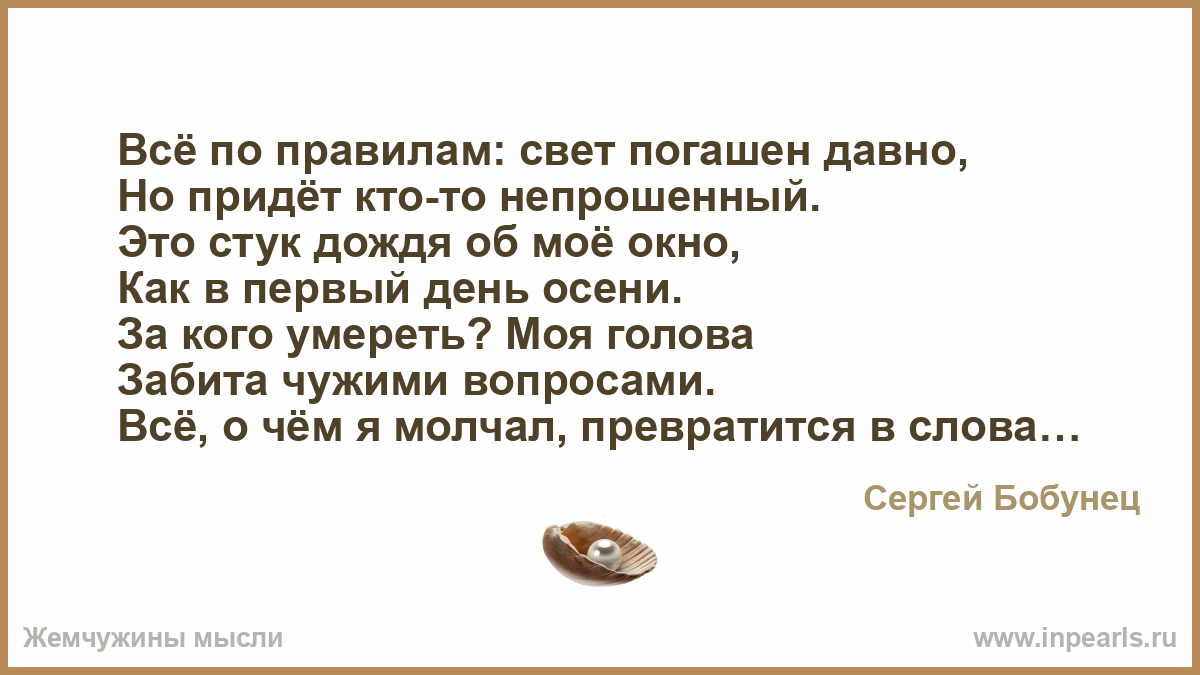 Всё по правилам: свет погашен давно,
Но придёт кто-то непрошенный.
Это стук дождя об моё окно,
Как в первый день осени.
За кого умереть? Моя голова
Забита чужими вопросами.
Всё, о чём я молчал, превратится в слова…

Сергей Бобунец

Жемчужины мысли

www.inpearls.ru